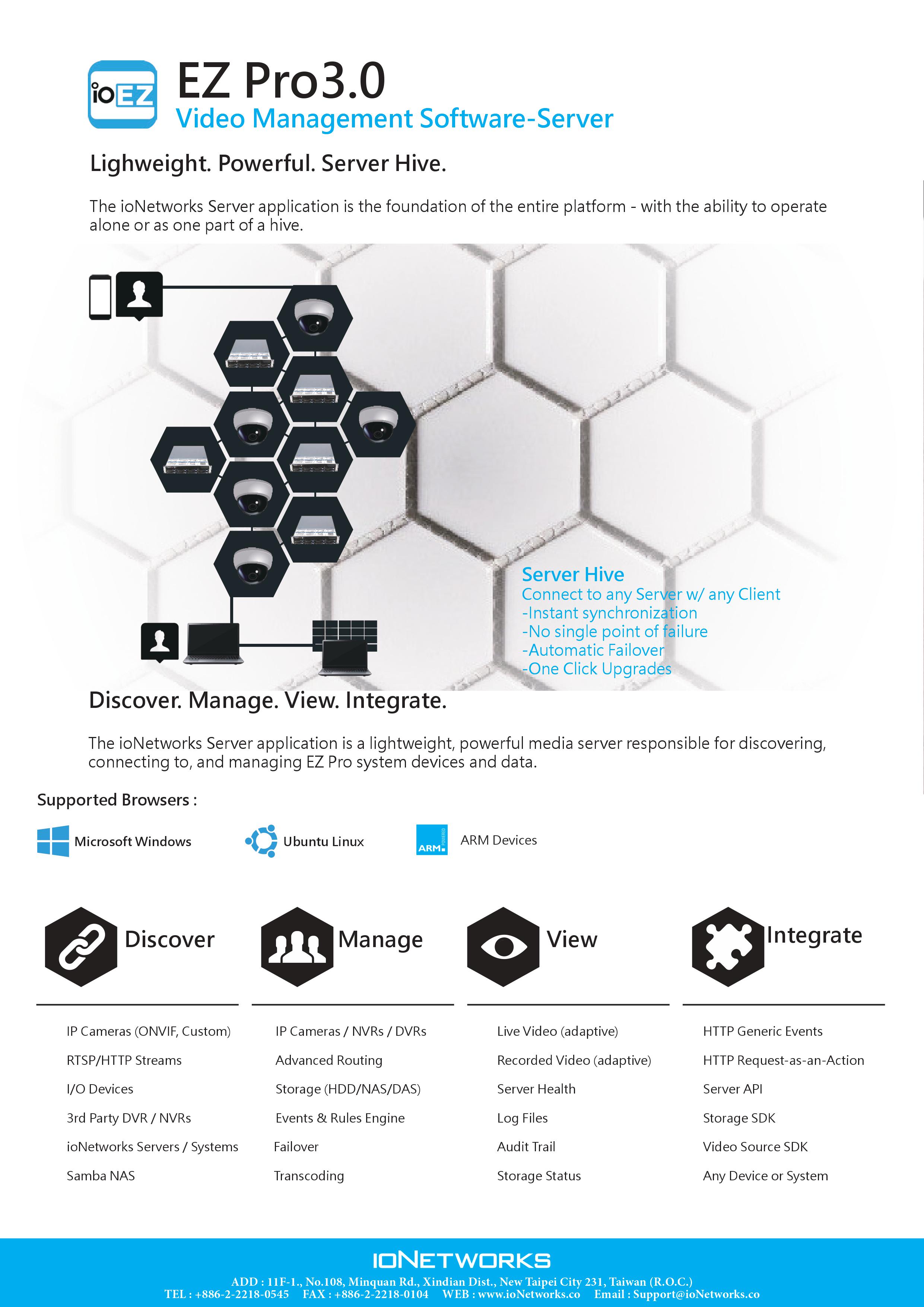 ioEZ

EZ Pro3.0
Video Management Software-Server

Lighweight. Powerful. Server Hive.

The ioNetworks Server application is the foundation of the entire platform - with the ability to operate alone or as one part of a hive.

Server Hive
Connect to any Server w/ any Client
-Instant synchronization
-No single point of failure
-Automatic Failover
-One Click Upgrades

Discover. Manage. View. Integrate.

The ioNetworks Server application is a lightweight, powerful media server responsible for discovering, connecting to, and managing EZ Pro system devices and data.

Supported Browsers :

Microsoft Windows

Ubuntu Linux

ARM POWERED

ARM Devices

Discover

IP Cameras (ONVIF, Custom)
RTSP/HTTP Streams
I/O Devices
3rd Party DVR / NVRs
ioNetworks Servers / Systems
Samba NAS

Manage

IP Cameras / NVRs / DVRs
Advanced Routing
Storage (HDD/NAS/DAS)
Events & Rules Engine
Failover
Transcoding

View

Live Video (adaptive)
Recorded Video (adaptive)
Server Health
Log Files
Audit Trail
Storage Status

Integrate

HTTP Generic Events
HTTP Request-as-an-Action
Server API
Storage SDK
Video Source SDK
Any Device or System

IONETWORKS
ADD : 11F-1., No.108, Minquan Rd., Xindian Dist., New Taipei City 231, Taiwan (R.O.C.)
TEL : +886-2-2218-0545 FAX : +886-2-2218-0104 WEB : www.ioNetworks.co Email : Support@ioNetworks.co